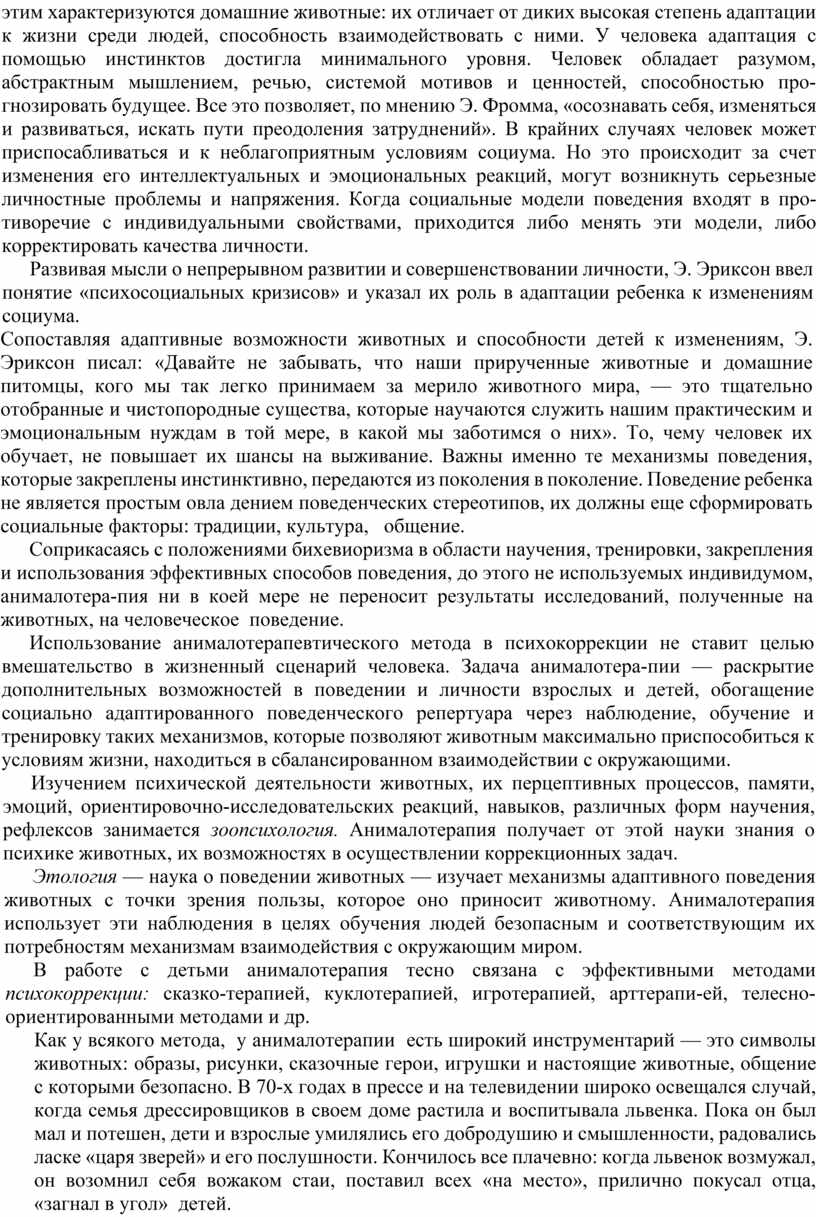 этим характеризуются домашние животные: их отличает от диких высокая степень адаптации к жизни среди людей, способность взаимодействовать с ними. У человека адаптация с помощью инстинктов достигла минимального уровня. Человек обладает разумом, абстрактным мышлением, речью, системой мотивов и ценностей, способностью прогнозировать будущее. Все это позволяет, по мнению Э. Фромма, «осознавать себя, изменяться и развиваться, искать пути преодоления затруднений». В крайних случаях человек может приспосабливаться и к неблагоприятным условиям социума. Но это происходит за счет изменения его интеллектуальных и эмоциональных реакций, могут возникнуть серьезные личностные проблемы и напряжения. Когда социальные модели поведения входят в противоречие с индивидуальными свойствами, приходится либо менять эти модели, либо корректировать качества личности.

Развивая мысли о непрерывном развитии и совершенствовании личности, Э. Эриксон ввел понятие «психосоциальных кризисов» и указал их роль в адаптации ребенка к изменениям социума.

Сопоставляя адаптивные возможности животных и способности детей к изменениям, Э. Эриксон писал: «Давайте не забывать, что наши прирученные животные и домашние питомцы, кого мы так легко принимаем за мерило животного мира, — это тщательно отобранные и чистопородные существа, которые научаются служить нашим практическим и эмоциональным нуждам в той мере, в какой мы заботимся о них». То, чему человек их обучает, не повышает их шансы на выживание. Важны именно те механизмы поведения, которые закреплены инстинктивно, передаются из поколения в поколение. Поведение ребенка не является простым овла дением поведенческих стереотипов, их должны еще сформировать социальные факторы: традиции, культура, общение.

Соприкасаясь с положениями бихевиоризма в области научения, тренировки, закрепления и использования эффективных способов поведения, до этого не используемых индивидумом, анималотера-пия ни в коей мере не переносит результаты исследований, полученные на животных, на человеческое поведение.

Использование анималотерапевтического метода в психокоррекции не ставит целью вмешательство в жизненный сценарий человека. Задача анималотера-пии — раскрытие дополнительных возможностей в поведении и личности взрослых и детей, обогащение социально адаптированного поведенческого репертуара через наблюдение, обучение и тренировку таких механизмов, которые позволяют животным максимально приспособиться к условиям жизни, находиться в сбалансированном взаимодействии с окружающими.

Изучением психической деятельности животных, их перцептивных процессов, памяти, эмоций, ориентировочно-исследовательских реакций, навыков, различных форм научения, рефлексов занимается зоопсихология. Анималотерапия получает от этой науки знания о психике животных, их возможностях в осуществлении коррекционных задач.

Этология — наука о поведении животных — изучает механизмы адаптивного поведения животных с точки зрения пользы, которое оно приносит животному. Анималотерапия использует эти наблюдения в целях обучения людей безопасным и соответствующим их потребностям механизмам взаимодействия с окружающим миром.

В работе с детьми анималотерапия тесно связана с эффективными методами психокоррекции: сказко-терапией, куклотерапией, игротерапией, арттерапи-ей, телесно-ориентированными методами и др.

Как у всякого метода, у анималотерапии есть широкий инструментарий — это символы животных: образы, рисунки, сказочные герои, игрушки и настоящие животные, общение с которыми безопасно. В 70-х годах в прессе и на телевидении широко освещался случай, когда семья дрессировщиков в своем доме растила и воспитывала львенка. Пока он был мал и потешен, дети и взрослые умилялись его добродушию и смышленности, радовались ласке «царя зверей» и его послушности. Кончилось все плачевно: когда львенок возмужал, он возомнил себя вожаком стаи, поставил всех «на место», прилично покусал отца, «загнал в угол» детей.